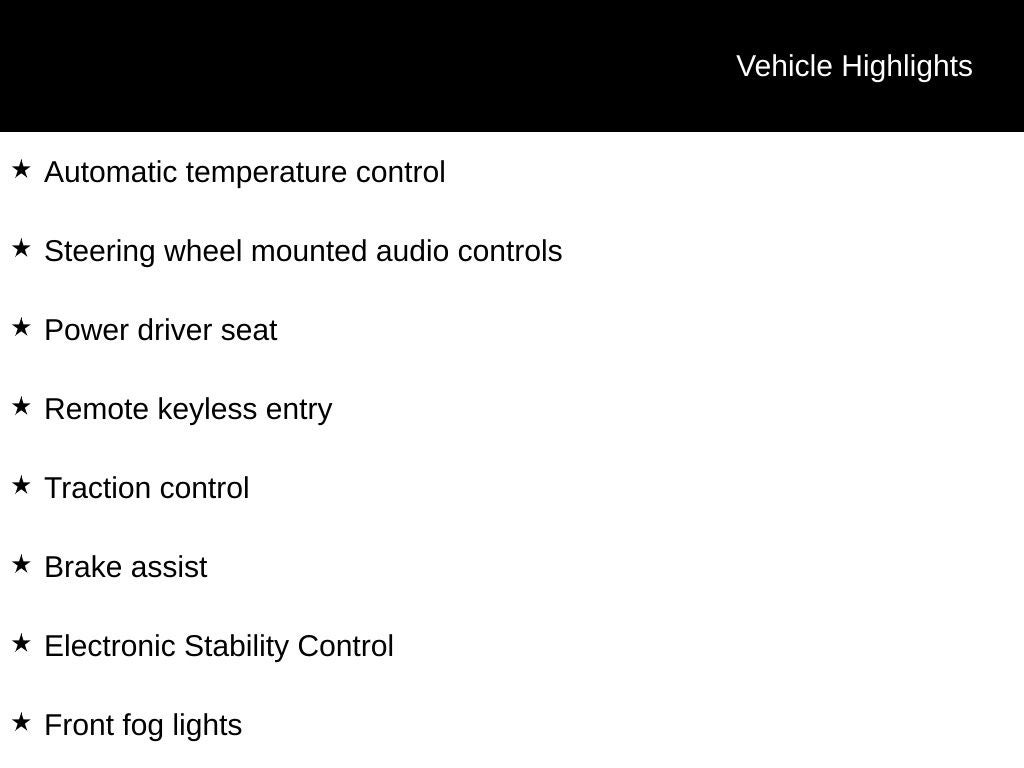 Vehicle Highlights

★ Automatic temperature control

★ Steering wheel mounted audio controls

★ Power driver seat

★ Remote keyless entry

★ Traction control

★ Brake assist

★ Electronic Stability Control

★ Front fog lights